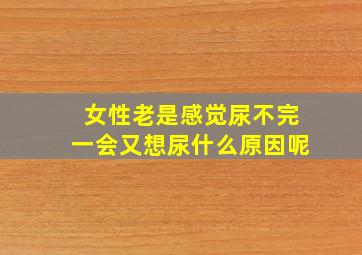 女性老是感觉尿不完
一会又想尿什么原因呢